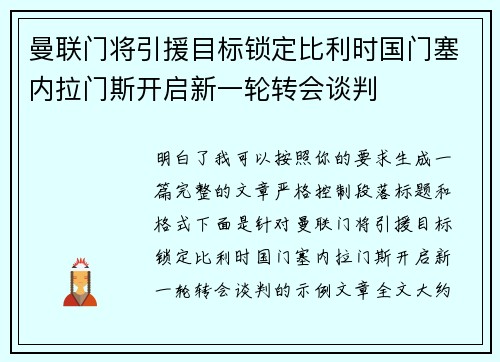 曼联门将引援目标锁定比利时国门塞内拉门斯开启新一轮转会谈判

明白了我可以按照你的要求生成一篇完整的文章严格控制段落标题和格式下面是针对曼联门将引援目标锁定比利时国门塞内拉门斯开启新一轮转会谈判的示例文章全文大约